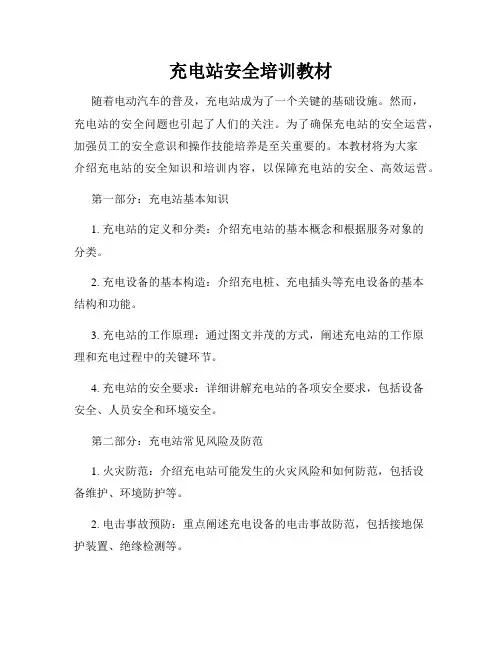 充电站安全培训教材

随着电动汽车的普及，充电站成为了一个关键的基础设施。然而，充电站的安全问题也引起了人们的关注。为了确保充电站的安全运营，加强员工的安全意识和操作技能培养是至关重要的。本教材将为大家介绍充电站的安全知识和培训内容，以保障充电站的安全、高效运营。

第一部分：充电站基本知识

1. 充电站的定义和分类：介绍充电站的基本概念和根据服务对象的分类。

2. 充电设备的基本构造：介绍充电桩、充电插头等充电设备的基本结构和功能。

3. 充电站的工作原理：通过图文并茂的方式，阐述充电站的工作原理和充电过程中的关键环节。

4. 充电站的安全要求：详细讲解充电站的各项安全要求，包括设备安全、人员安全和环境安全。

第二部分：充电站常见风险及防范

1. 火灾防范：介绍充电站可能发生的火灾风险和如何防范，包括设备维护、环境防护等。

2. 电击事故预防：重点阐述充电设备的电击事故防范，包括接地保护装置、绝缘检测等。